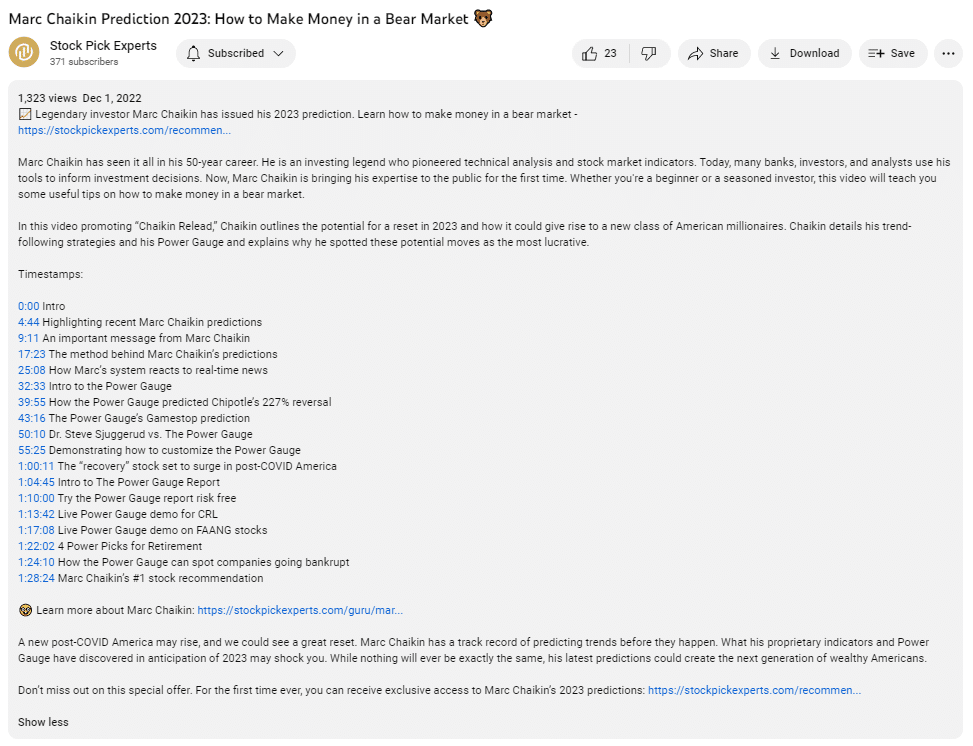 Marc Chaikin Prediction 2023: How to Make Money in a Bear Market 🐻

Stock Pick Experts
371 subscribers

Subscribed

23

Share

Download

Save

1,323 views Dec 1, 2022
📈 Legendary investor Marc Chaikin has issued his 2023 prediction. Learn how to make money in a bear market - https://stockpickexperts.com/recommen...

Marc Chaikin has seen it all in his 50-year career. He is an investing legend who pioneered technical analysis and stock market indicators. Today, many banks, investors, and analysts use his tools to inform investment decisions. Now, Marc Chaikin is bringing his expertise to the public for the first time. Whether you're a beginner or a seasoned investor, this video will teach you some useful tips on how to make money in a bear market.

In this video promoting "Chaikin Relead," Chaikin outlines the potential for a reset in 2023 and how it could give rise to a new class of American millionaires. Chaikin details his trend-following strategies and his Power Gauge and explains why he spotted these potential moves as the most lucrative.

Timestamps:

0:00 Intro
4:44 Highlighting recent Marc Chaikin predictions
9:11 An important message from Marc Chaikin
17:23 The method behind Marc Chaikin's predictions
25:08 How Marc's system reacts to real-time news
32:33 Intro to the Power Gauge
39:55 How the Power Gauge predicted Chipotle's 227% reversal
43:16 The Power Gauge's Gamestop prediction
50:10 Dr. Steve Sjuggerud vs. The Power Gauge
55:25 Demonstrating how to customize the Power Gauge
1:00:11 The "recovery" stock set to surge in post-COVID America
1:04:45 Intro to The Power Gauge Report
1:10:00 Try the Power Gauge report risk free
1:13:42 Live Power Gauge demo for CRL
1:17:08 Live Power Gauge demo on FAANG stocks
1:22:02 4 Power Picks for Retirement
1:24:10 How the Power Gauge can spot companies going bankrupt
1:28:24 Marc Chaikin's #1 stock recommendation

🤓 Learn more about Marc Chaikin: https://stockpickexperts.com/guru/mar...

A new post-COVID America may rise, and we could see a great reset. Marc Chaikin has a track record of predicting trends before they happen. What his proprietary indicators and Power Gauge have discovered in anticipation of 2023 may shock you. While nothing will ever be exactly the same, his latest predictions could create the next generation of wealthy Americans.

Don't miss out on this special offer. For the first time ever, you can receive exclusive access to Marc Chaikin's 2023 predictions: https://stockpickexperts.com/recommen...

Show less